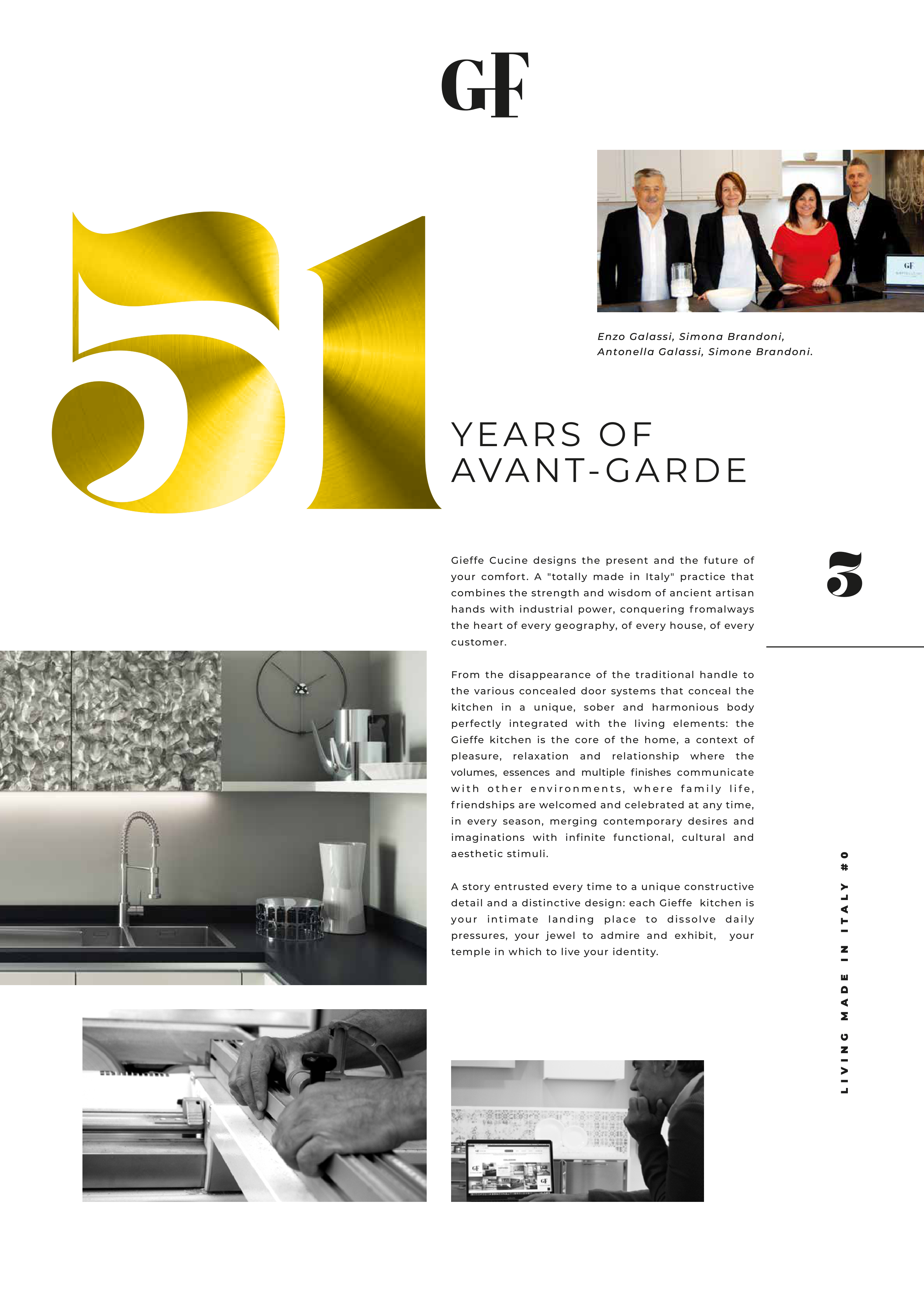 GF

Enzo Galassi, Simona Brandoni, Antonella Galassi, Simone Brandoni.

51

YEARS OF AVANT-GARDE

Gieffe Cucine designs the present and the future of your comfort. A "totally made in Italy" practice that combines the strength and wisdom of ancient artisan hands with industrial power, conquering fromalways the heart of every geography, of every house, of every customer.

From the disappearance of the traditional handle to the various concealed door systems that conceal the kitchen in a unique, sober and harmonious body perfectly integrated with the living elements: the Gieffe kitchen is the core of the home, a context of pleasure, relaxation and relationship where the volumes, essences and multiple finishes communicate with other environments, where family life, friendships are welcomed and celebrated at any time, in every season, merging contemporary desires and imaginations with infinite functional, cultural and aesthetic stimuli.

A story entrusted every time to a unique constructive detail and a distinctive design: each Gieffe kitchen is your intimate landing place to dissolve daily pressures, your jewel to admire and exhibit, your temple in which to live your identity.

3

LIVING MADE IN ITALY #0